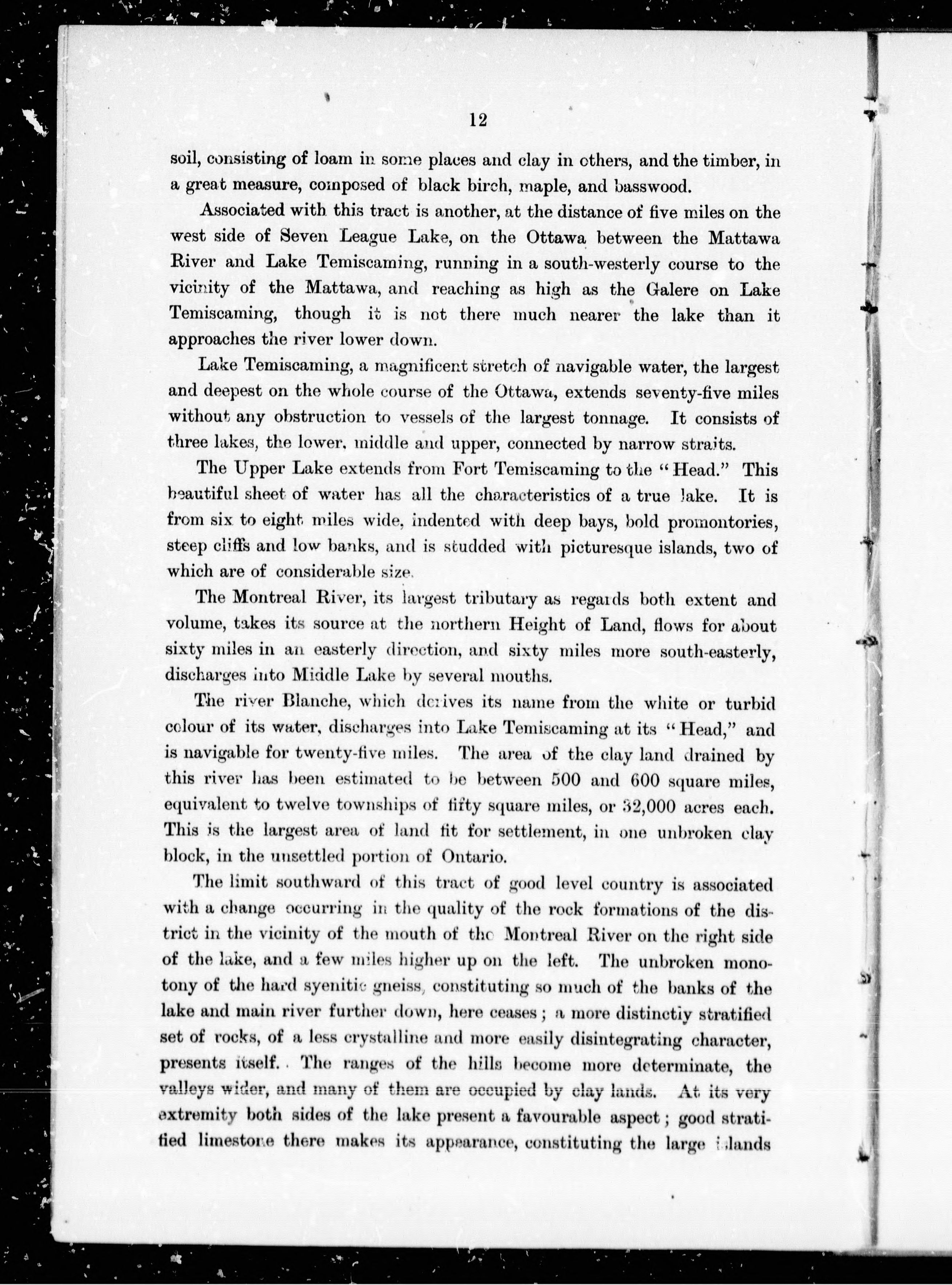 12

soil, consisting of loam in some places and clay in others, and the timber, in a great measure, composed of black birch, maple, and basswood.

Associated with this tract is another, at the distance of five miles on the west side of Seven League Lake, on the Ottawa between the Mattawa River and Lake Temiscaming, running in a south-westerly course to the vicinity of the Mattawa, and reaching as high as the Galere on Lake Temiscaming, though it is not there much nearer the lake than it approaches the river lower down.

Lake Temiscaming, a magnificent stretch of navigable water, the largest and deepest on the whole course of the Ottawa, extends seventy-five miles without any obstruction to vessels of the largest tonnage. It consists of three lakes, the lower, middle and upper, connected by narrow straits.

The Upper Lake extends from Fort Temiscaming to the "Head." This beautiful sheet of water has all the characteristics of a true lake. It is from six to eight miles wide, indented with deep bays, bold promontories, steep cliffs and low banks, and is studded with picturesque islands, two of which are of considerable size.

The Montreal River, its largest tributary as regards both extent and volume, takes its source at the northern Height of Land, flows for about sixty miles in an easterly direction, and sixty miles more south-easterly, discharges into Middle Lake by several mouths.

The river Blanche, which derives its name from the white or turbid colour of its water, discharges into Lake Temiscaming at its "Head," and is navigable for twenty-five miles. The area of the clay land drained by this river has been estimated to be between 500 and 600 square miles, equivalent to twelve townships of fifty square miles, or 32,000 acres each. This is the largest area of land fit for settlement, in one unbroken clay block, in the unsettled portion of Ontario.

The limit southward of this tract of good level country is associated with a change occurring in the quality of the rock formations of the district in the vicinity of the mouth of the Montreal River on the right side of the lake, and a few miles higher up on the left. The unbroken monotony of the hard syenitic gneiss, constituting so much of the banks of the lake and main river further down, here ceases; a more distinctly stratified set of rocks, of a less crystalline and more easily disintegrating character, presents itself. The ranges of the hills become more determinate, the valleys wider, and many of them are occupied by clay lands. At its very extremity both sides of the lake present a favourable aspect; good stratified limestone there makes its appearance, constituting the large islands